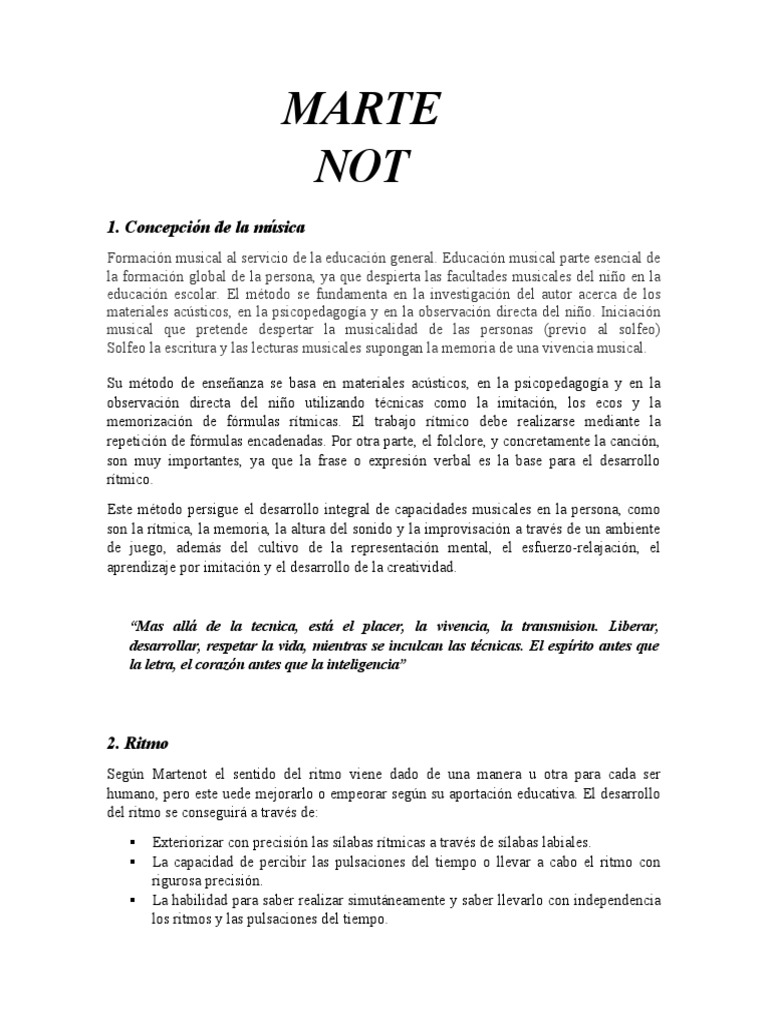 MARTE
NOT

1. Concepción de la música

Formación musical al servicio de la educación general. Educación musical parte esencial de la formación global de la persona, ya que despierta las facultades musicales del niño en la educación escolar. El método se fundamenta en la investigación del autor acerca de los materiales acústicos, en la psicopedagogía y en la observación directa del niño. Iniciación musical que pretende despertar la musicalidad de las personas (previo al solfeo) Solfeo la escritura y las lecturas musicales supongan la memoria de una vivencia musical.

Su método de enseñanza se basa en materiales acústicos, en la psicopedagogía y en la observación directa del niño utilizando técnicas como la imitación, los ecos y la memorización de fórmulas rítmicas. El trabajo rítmico debe realizarse mediante la repetición de fórmulas encadenadas. Por otra parte, el folclore, y concretamente la canción, son muy importantes, ya que la frase o expresión verbal es la base para el desarrollo rítmico.

Este método persigue el desarrollo integral de capacidades musicales en la persona, como son la rítmica, la memoria, la altura del sonido y la improvisación a través de un ambiente de juego, además del cultivo de la representación mental, el esfuerzo-relajación, el aprendizaje por imitación y el desarrollo de la creatividad.

"Mas allá de la tecnica, está el placer, la vivencia, la transmision. Liberar, desarrollar, respetar la vida, mientras se inculcan las técnicas. El espírito antes que la letra, el corazón antes que la inteligencia"

2. Ritmo

Según Martenot el sentido del ritmo viene dado de una manera u otra para cada ser humano, pero este uede mejorarlo o empeorar según su aportación educativa. El desarrollo del ritmo se conseguirá a través de:

▪ Exteriorizar con precisión las sílabas rítmicas a través de sílabas labiales.
▪ La capacidad de percibir las pulsaciones del tiempo o llevar a cabo el ritmo con rigurosa precisión.
▪ La habilidad para saber realizar simutáneamente y saber llevarlo con independencia los ritmos y las pulsaciones del tiempo.